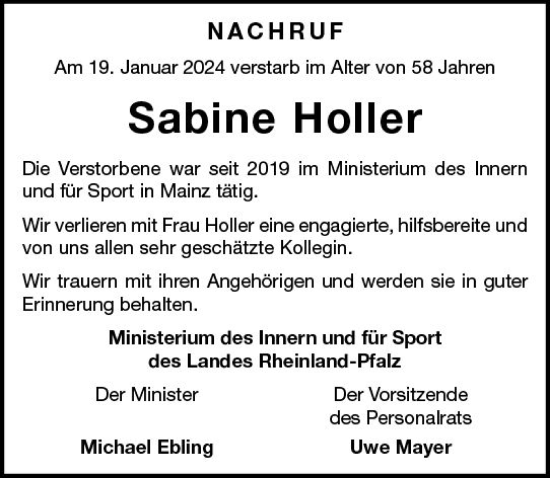 NACHRUF

Am 19. Januar 2024 verstarb im Alter von 58 Jahren

Sabine Holler

Die Verstorbene war seit 2019 im Ministerium des Innern und für Sport in Mainz tätig.

Wir verlieren mit Frau Holler eine engagierte, hilfsbereite und von uns allen sehr geschätzte Kollegin.

Wir trauern mit ihren Angehörigen und werden sie in guter Erinnerung behalten.

Ministerium des Innern und für Sport
des Landes Rheinland-Pfalz

Der Minister

Michael Ebling

Der Vorsitzende
des Personalrats

Uwe Mayer